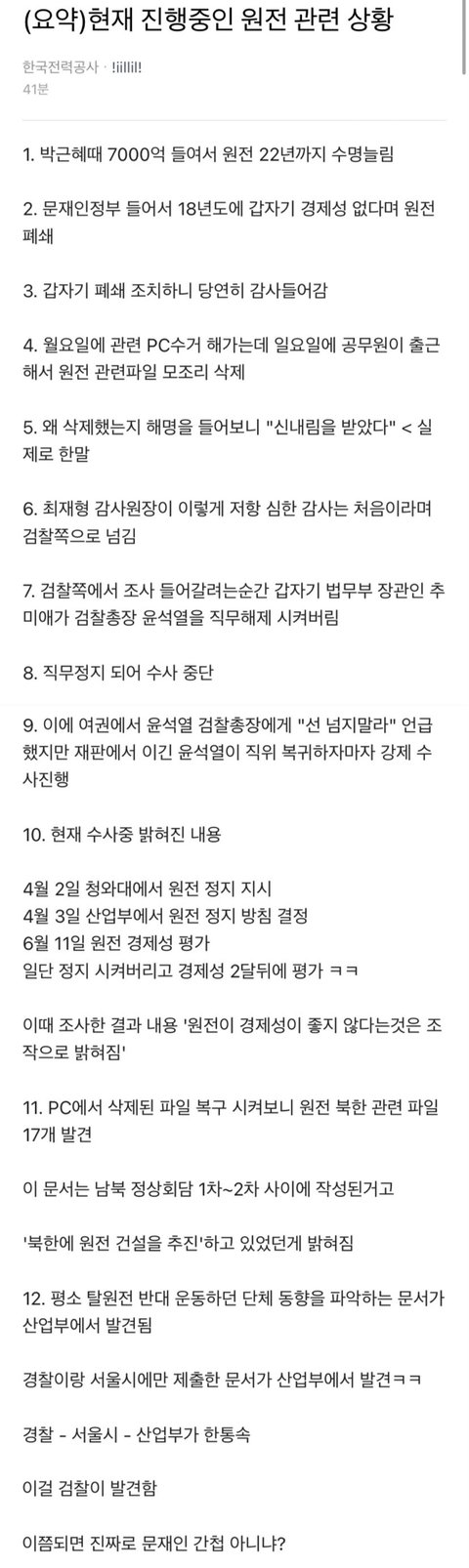 (요약)현재 진행중인 원전 관련 상황

한국전력공사 · !iillil!
41분

1. 박근혜때 7000억 들여서 원전 22년까지 수명늘림

2. 문재인정부 들어서 18년도에 갑자기 경제성 없다며 원전 폐쇄

3. 갑자기 폐쇄 조치하니 당연히 감사들어감

4. 월요일에 관련 PC수거 해가는데 일요일에 공무원이 출근해서 원전 관련파일 모조리 삭제

5. 왜 삭제했는지 해명을 들어보니 "신내림을 받았다" < 실제로 한말

6. 최재형 감사원장이 이렇게 저항 심한 감사는 처음이라며 검찰쪽으로 넘김

7. 검찰쪽에서 조사 들어갈려는순간 갑자기 법무부 장관인 추미애가 검찰총장 윤석열을 직무해제 시켜버림

8. 직무정지 되어 수사 중단

9. 이에 여권에서 윤석열 검찰총장에게 "선 넘지말라" 언급했지만 재판에서 이긴 윤석열이 직위 복귀하자마자 강제 수사진행

10. 현재 수사중 밝혀진 내용

4월 2일 청와대에서 원전 정지 지시
4월 3일 산업부에서 원전 정지 방침 결정
6월 11일 원전 경제성 평가
일단 정지 시켜버리고 경제성 2달뒤에 평가 ㅋㅋ

이때 조사한 결과 내용 '원전이 경제성이 좋지 않다는것은 조작으로 밝혀짐'

11. PC에서 삭제된 파일 복구 시켜보니 원전 북한 관련 파일 17개 발견

이 문서는 남북 정상회담 1차~2차 사이에 작성된거고

'북한에 원전 건설을 추진'하고 있었던게 밝혀짐

12. 평소 탈원전 반대 운동하던 단체 동향을 파악하는 문서가 산업부에서 발견됨

경찰이랑 서울시에만 제출한 문서가 산업부에서 발견ㅋㅋ

경찰 - 서울시 - 산업부가 한통속

이걸 검찰이 발견함

이쯤되면 진짜로 문재인 간첩 아니냐?